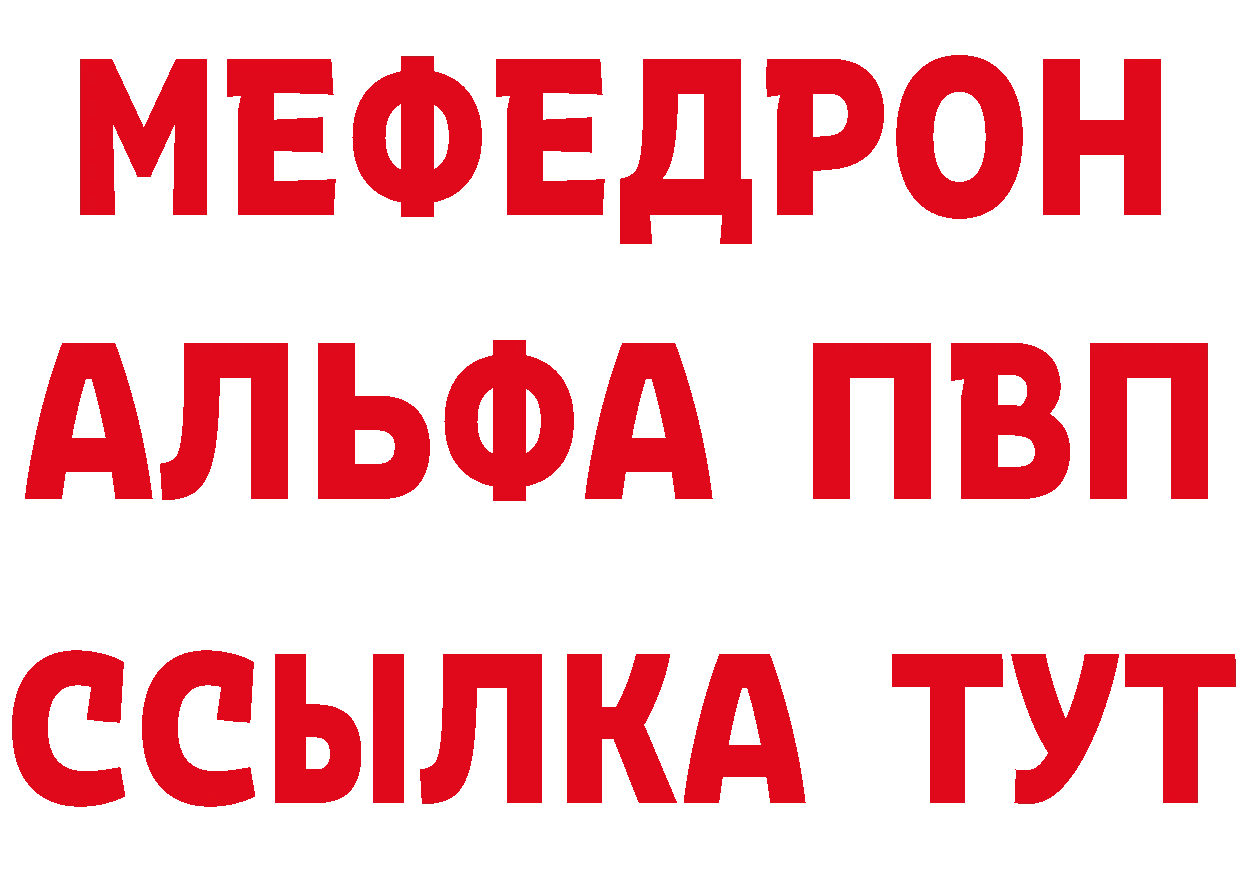 МЕФЕДРОН
АЛЬФА ПВП
ССЫЛКА ТУТ